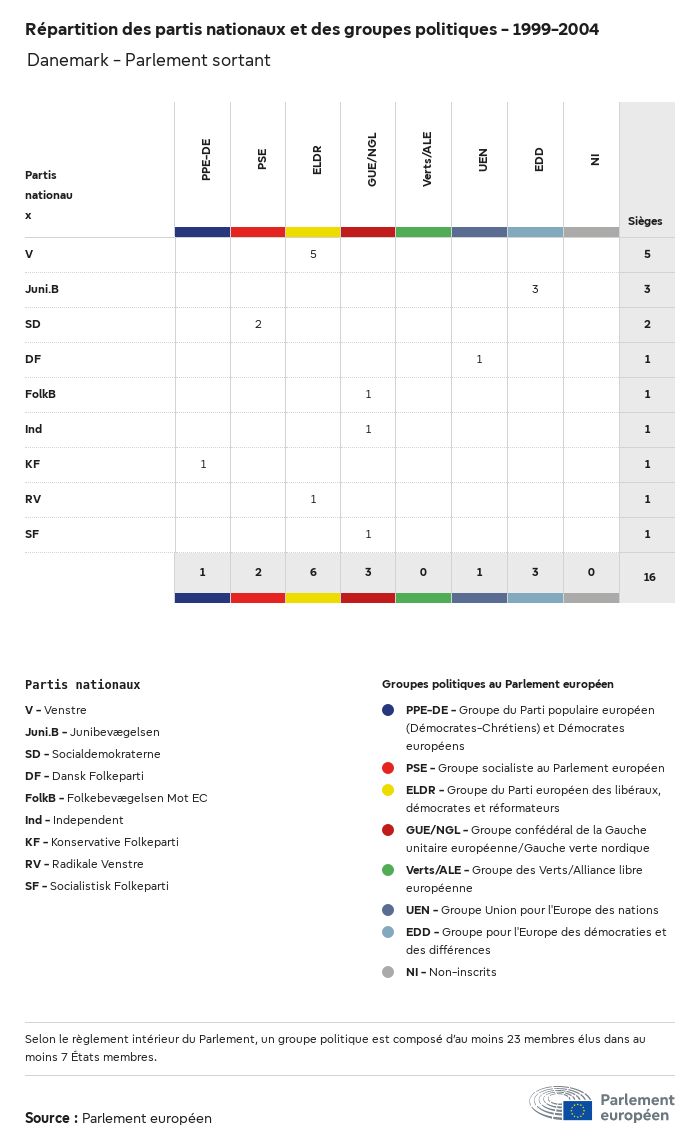 Répartition des partis nationaux et des groupes politiques - 1999-2004

Danemark - Parlement sortant

| Partis nationaux | PPE-DE | PSE | ELDR | GUE/NGL | Verts/ALE | UEN | EDD | NI | Sièges |
|---|---|---|---|---|---|---|---|---|---|
| V | | | 5 | | | | | | 5 |
| Juni.B | | | | | | | 3 | | 3 |
| SD | | 2 | | | | | | | 2 |
| DF | | | | | | 1 | | | 1 |
| FolkB | | | | 1 | | | | | 1 |
| Ind | | | | 1 | | | | | 1 |
| KF | 1 | | | | | | | | 1 |
| RV | | | 1 | | | | | | 1 |
| SF | | | | 1 | | | | | 1 |
| | 1 | 2 | 6 | 3 | 0 | 1 | 3 | 0 | 16 |

Partis nationaux

V - Venstre
Juni.B - Junibevægelsen
SD - Socialdemokraterne
DF - Dansk Folkeparti
FolkB - Folkebevægelsen Mot EC
Ind - Independent
KF - Konservative Folkeparti
RV - Radikale Venstre
SF - Socialistisk Folkeparti

Groupes politiques au Parlement européen

PPE-DE - Groupe du Parti populaire européen (Démocrates-Chrétiens) et Démocrates européens
PSE - Groupe socialiste au Parlement européen
ELDR - Groupe du Parti européen des libéraux, démocrates et réformateurs
GUE/NGL - Groupe confédéral de la Gauche unitaire européenne/Gauche verte nordique
Verts/ALE - Groupe des Verts/Alliance libre européenne
UEN - Groupe Union pour l'Europe des nations
EDD - Groupe pour l'Europe des démocraties et des différences
NI - Non-inscrits

Selon le règlement intérieur du Parlement, un groupe politique est composé d'au moins 23 membres élus dans au moins 7 États membres.

Source : Parlement européen

Parlement européen